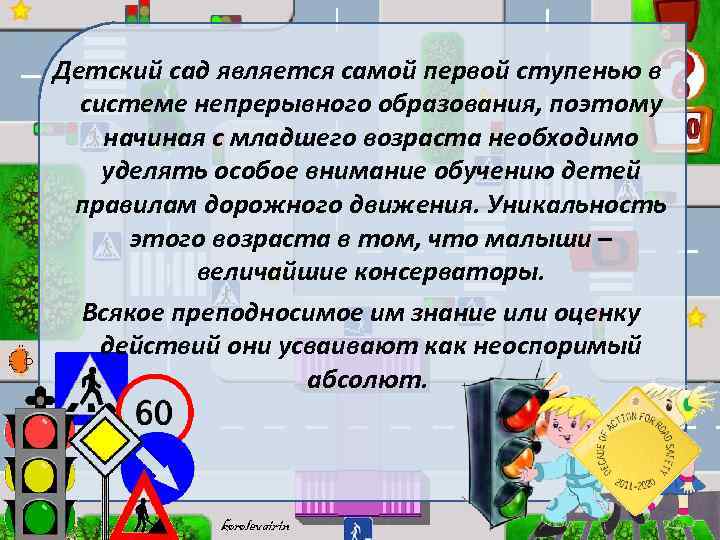 Детский сад является самой первой ступенью в системе непрерывного образования, поэтому начиная с младшего возраста необходимо уделять особое внимание обучению детей правилам дорожного движения. Уникальность этого возраста в том, что малыши – величайшие консерваторы.

Всякое преподносимое им знание или оценку действий они усваивают как неоспоримый абсолют.

60

DECADE OF ACTION FOR ROAD SAFETY 2011-2020

korolevairin